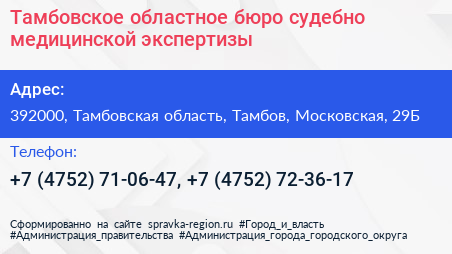 Тамбовское областное бюро судебно медицинской экспертизы

Адрес:

392000, Тамбовская область, Тамбов, Московская, 29Б

Телефон:

+7 (4752) 71-06-47, +7 (4752) 72-36-17

Сформированно на сайте spravka-region.ru #Город_и_власть #Администрация_правительства #Администрация_города_городского_округа